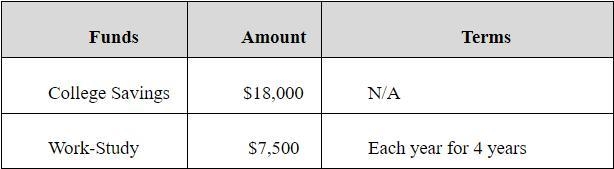 | Funds | Amount | Terms |
|---|---|---|
| College Savings | \$18,000 | N/A |
| Work-Study | \$7,500 | Each year for 4 years |